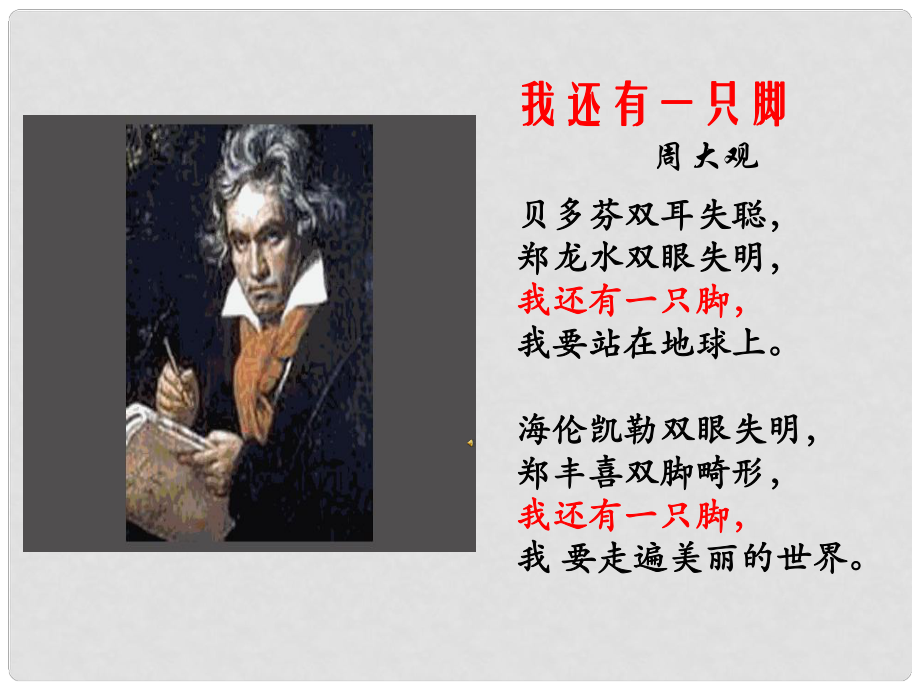 我还有一只脚

周大观

贝多芬双耳失聪，
郑龙水双眼失明，
我还有一只脚，
我要站在地球上。

海伦凯勒双眼失明，
郑丰喜双脚畸形，
我还有一只脚，
我 要走遍美丽的世界。